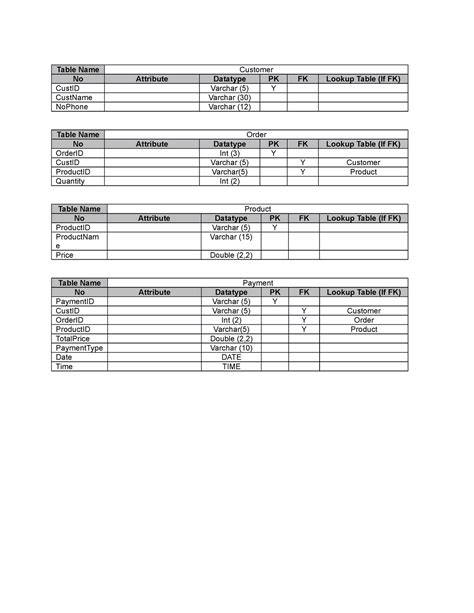 | Table Name | Customer | | | | |
|---|---|---|---|---|---|
| No | Attribute | Datatype | PK | FK | Lookup Table (If FK) |
| CustID | | Varchar (5) | Y | | |
| CustName | | Varchar (30) | | | |
| NoPhone | | Varchar (12) | | | |

| Table Name | Order | | | | |
|---|---|---|---|---|---|
| No | Attribute | Datatype | PK | FK | Lookup Table (If FK) |
| OrderID | | Int (3) | Y | | |
| CustID | | Varchar (5) | | Y | Customer |
| ProductID | | Varchar(5) | | Y | Product |
| Quantity | | Int (2) | | | |

| Table Name | Product | | | | |
|---|---|---|---|---|---|
| No | Attribute | Datatype | PK | FK | Lookup Table (If FK) |
| ProductID | | Varchar (5) | Y | | |
| ProductName | | Varchar (15) | | | |
| Price | | Double (2,2) | | | |

| Table Name | Payment | | | | |
|---|---|---|---|---|---|
| No | Attribute | Datatype | PK | FK | Lookup Table (If FK) |
| PaymentID | | Varchar (5) | Y | | |
| CustID | | Varchar (5) | | Y | Customer |
| OrderID | | Int (2) | | Y | Order |
| ProductID | | Varchar(5) | | Y | Product |
| TotalPrice | | Double (2,2) | | | |
| PaymentType | | Varchar (10) | | | |
| Date | | DATE | | | |
| Time | | TIME | | | |